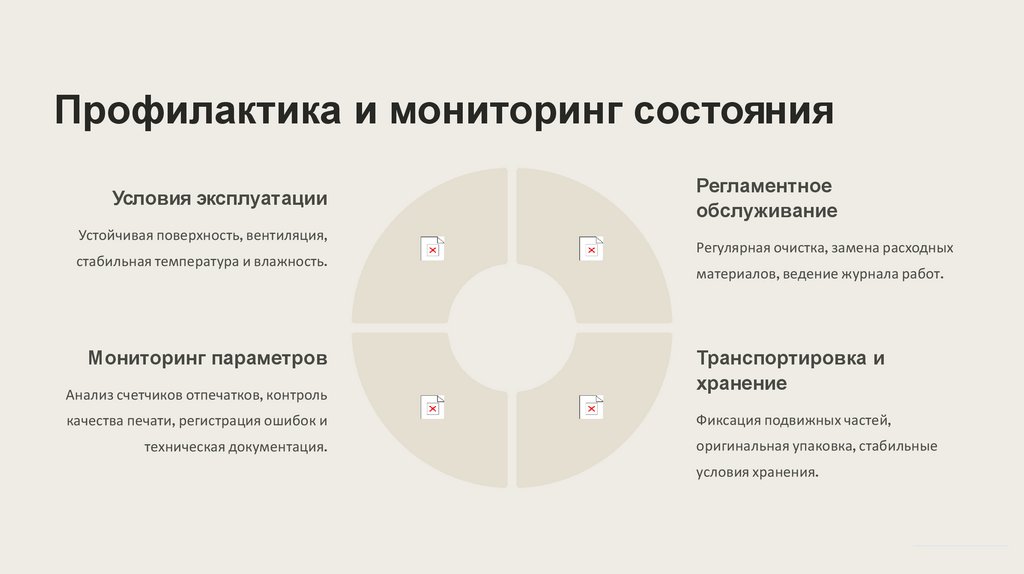 Профилактика и мониторинг состояния

Условия эксплуатации

Устойчивая поверхность, вентиляция, стабильная температура и влажность.

Мониторинг параметров

Анализ счетчиков отпечатков, контроль качества печати, регистрация ошибок и техническая документация.

Регламентное обслуживание

Регулярная очистка, замена расходных материалов, ведение журнала работ.

Транспортировка и хранение

Фиксация подвижных частей, оригинальная упаковка, стабильные условия хранения.